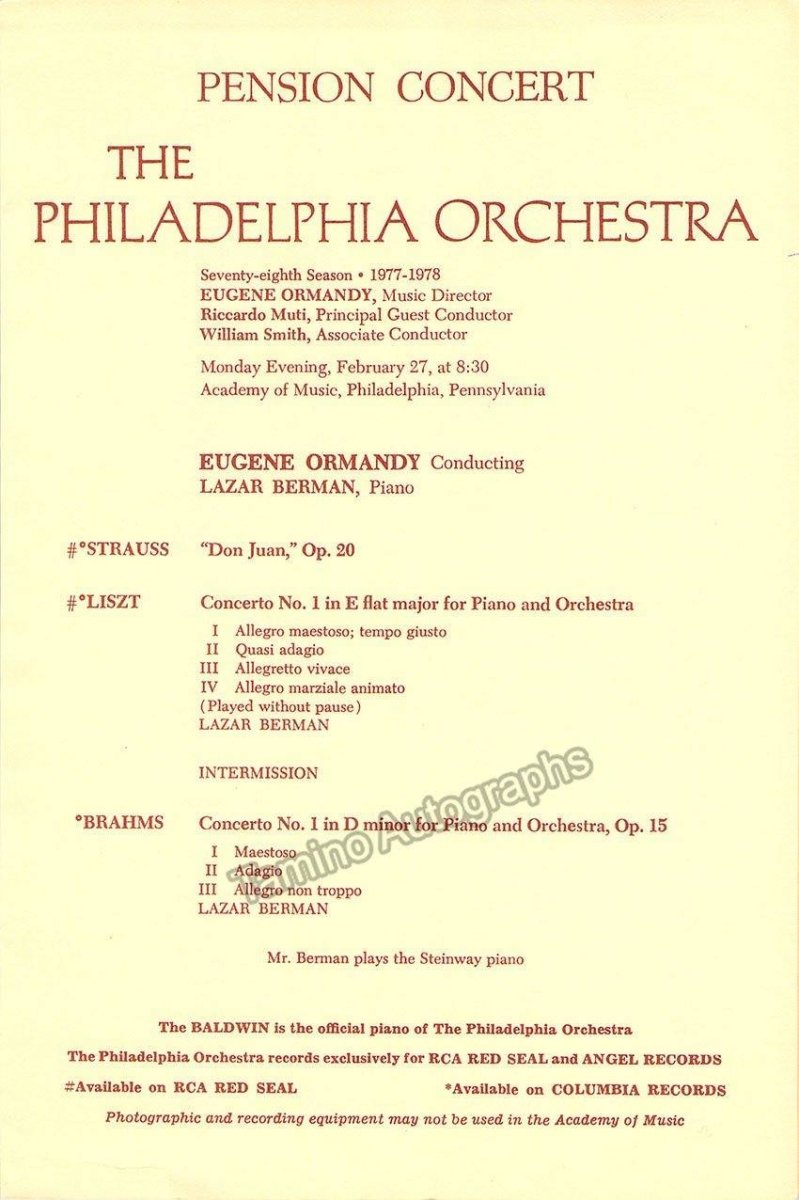 PENSION CONCERT

THE PHILADELPHIA ORCHESTRA

Seventy-eighth Season • 1977-1978
EUGENE ORMANDY, Music Director
Riccardo Muti, Principal Guest Conductor
William Smith, Associate Conductor

Monday Evening, February 27, at 8:30
Academy of Music, Philadelphia, Pennsylvania

EUGENE ORMANDY Conducting
LAZAR BERMAN, Piano

#*STRAUSS "Don Juan," Op. 20

#*LISZT Concerto No. 1 in E flat major for Piano and Orchestra
I Allegro maestoso; tempo giusto
II Quasi adagio
III Allegretto vivace
IV Allegro marziale animato
(Played without pause)
LAZAR BERMAN

INTERMISSION

*BRAHMS Concerto No. 1 in D minor for Piano and Orchestra, Op. 15
I Maestoso
II Adagio
III Allegro non troppo
LAZAR BERMAN

Tamino Autographs

Mr. Berman plays the Steinway piano

The BALDWIN is the official piano of The Philadelphia Orchestra
The Philadelphia Orchestra records exclusively for RCA RED SEAL and ANGEL RECORDS
#Available on RCA RED SEAL *Available on COLUMBIA RECORDS
Photographic and recording equipment may not be used in the Academy of Music